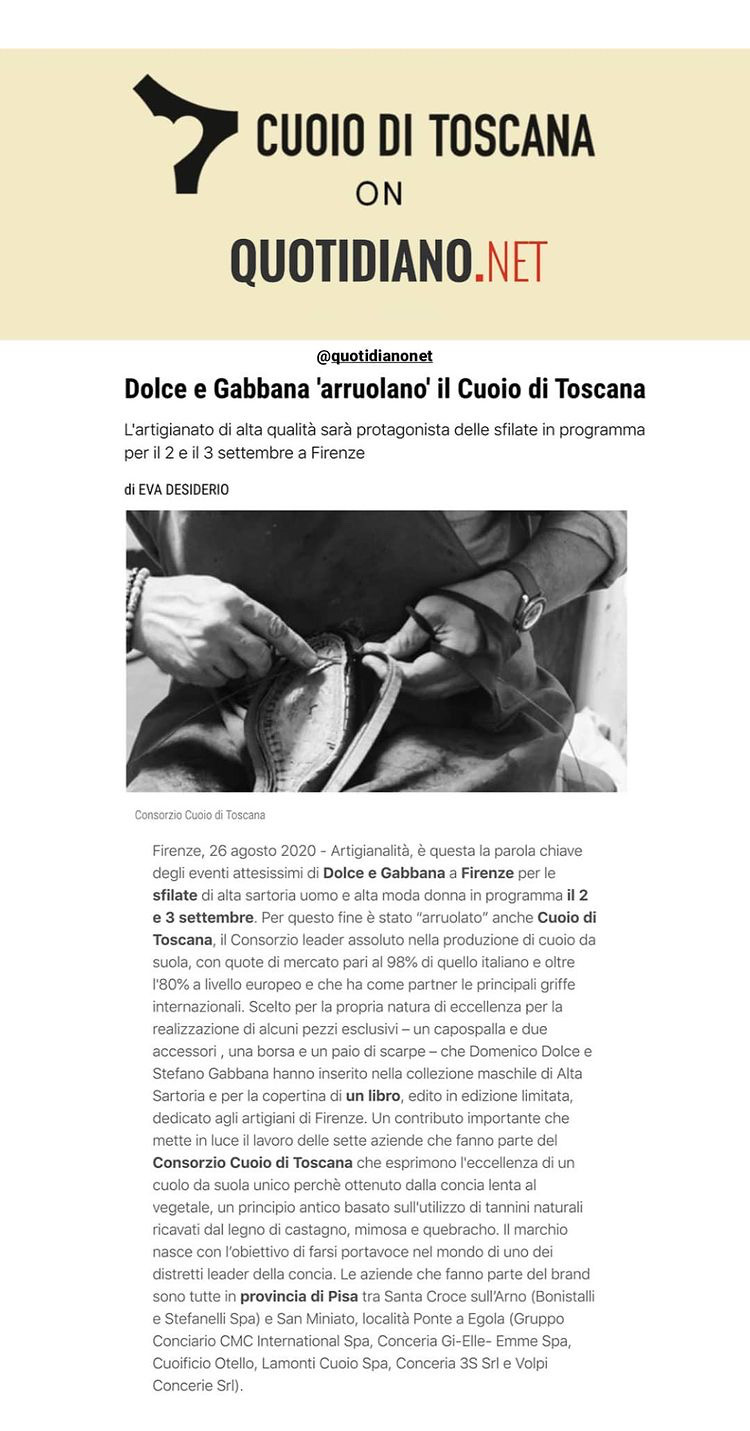 CUOIO DI TOSCANA
ON
QUOTIDIANO.NET

@quotidianonet

Dolce e Gabbana 'arruolano' il Cuoio di Toscana

L'artigianato di alta qualità sarà protagonista delle sfilate in programma per il 2 e il 3 settembre a Firenze

di EVA DESIDERIO

Consorzio Cuoio di Toscana

Firenze, 26 agosto 2020 - Artigianalità, è questa la parola chiave degli eventi attesissimi di Dolce e Gabbana a Firenze per le sfilate di alta sartoria uomo e alta moda donna in programma il 2 e 3 settembre. Per questo fine è stato "arruolato" anche Cuoio di Toscana, il Consorzio leader assoluto nella produzione di cuoio da suola, con quote di mercato pari al 98% di quello italiano e oltre l'80% a livello europeo e che ha come partner le principali griffe internazionali. Scelto per la propria natura di eccellenza per la realizzazione di alcuni pezzi esclusivi – un capospalla e due accessori , una borsa e un paio di scarpe – che Domenico Dolce e Stefano Gabbana hanno inserito nella collezione maschile di Alta Sartoria e per la copertina di un libro, edito in edizione limitata, dedicato agli artigiani di Firenze. Un contributo importante che mette in luce il lavoro delle sette aziende che fanno parte del Consorzio Cuoio di Toscana che esprimono l'eccellenza di un cuolo da suola unico perchè ottenuto dalla concia lenta al vegetale, un principio antico basato sull'utilizzo di tannini naturali ricavati dal legno di castagno, mimosa e quebracho. Il marchio nasce con l'obiettivo di farsi portavoce nel mondo di uno dei distretti leader della concia. Le aziende che fanno parte del brand sono tutte in provincia di Pisa tra Santa Croce sull'Arno (Bonistalli e Stefanelli Spa) e San Miniato, località Ponte a Egola (Gruppo Conciario CMC International Spa, Conceria Gi-Elle- Emme Spa, Cuoificio Otello, Lamonti Cuoio Spa, Conceria 3S Srl e Volpi Concerie Srl).